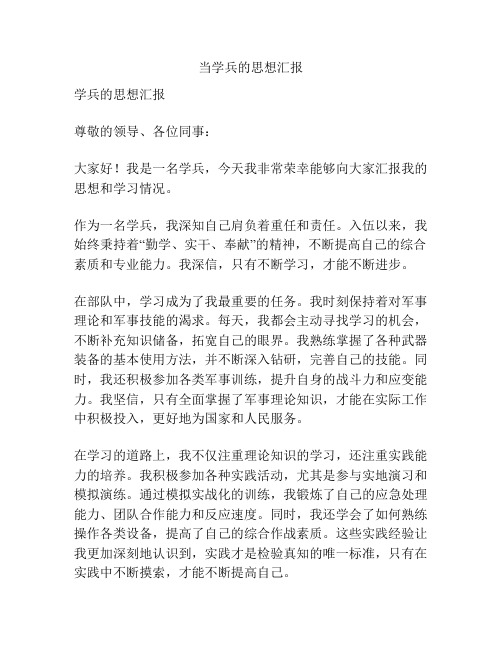 当学兵的思想汇报

学兵的思想汇报

尊敬的领导、各位同事：

大家好！我是一名学兵，今天我非常荣幸能够向大家汇报我的思想和学习情况。

作为一名学兵，我深知自己肩负着重任和责任。入伍以来，我始终秉持着“勤学、实干、奉献”的精神，不断提高自己的综合素质和专业能力。我深信，只有不断学习，才能不断进步。

在部队中，学习成为了我最重要的任务。我时刻保持着对军事理论和军事技能的渴求。每天，我都会主动寻找学习的机会，不断补充知识储备，拓宽自己的眼界。我熟练掌握了各种武器装备的基本使用方法，并不断深入钻研，完善自己的技能。同时，我还积极参加各类军事训练，提升自身的战斗力和应变能力。我坚信，只有全面掌握了军事理论知识，才能在实际工作中积极投入，更好地为国家和人民服务。

在学习的道路上，我不仅注重理论知识的学习，还注重实践能力的培养。我积极参加各种实践活动，尤其是参与实地演习和模拟演练。通过模拟实战化的训练，我锻炼了自己的应急处理能力、团队合作能力和反应速度。同时，我还学会了如何熟练操作各类设备，提高了自己的综合作战素质。这些实践经验让我更加深刻地认识到，实践才是检验真知的唯一标准，只有在实践中不断摸索，才能不断提高自己。